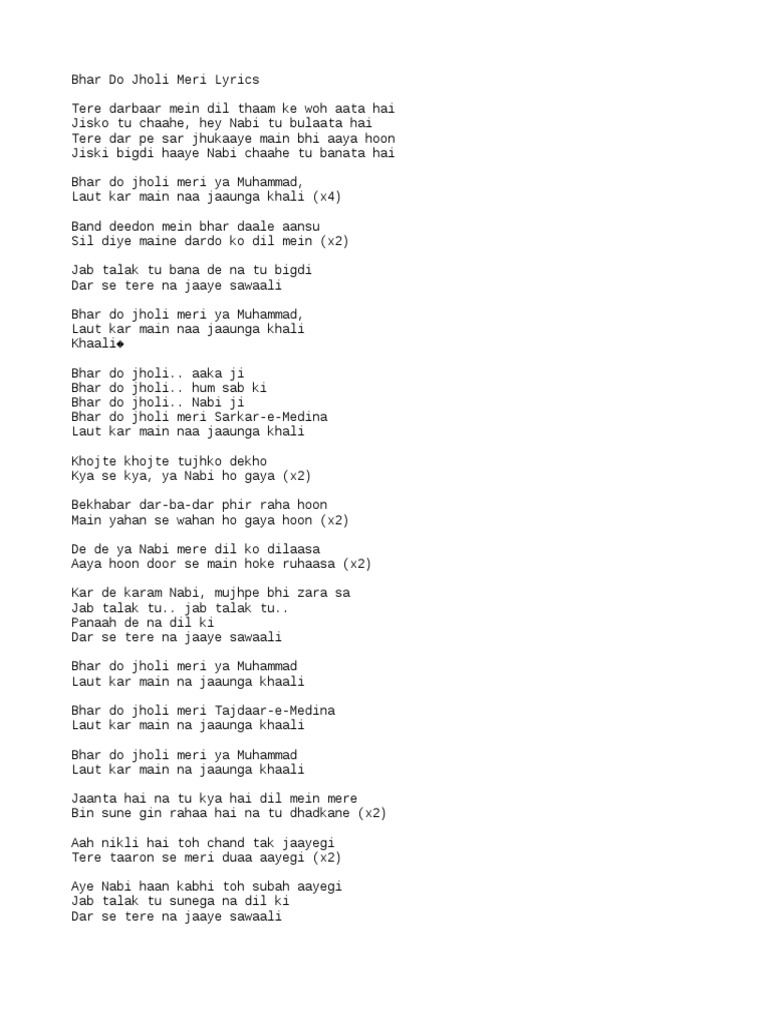 Bhar Do Jholi Meri Lyrics

Tere darbaar mein dil thaam ke woh aata hai
Jisko tu chaahe, hey Nabi tu bulaata hai
Tere dar pe sar jhukaaye main bhi aaya hoon
Jiski bigdi haaye Nabi chaahe tu banata hai

Bhar do jholi meri ya Muhammad,
Laut kar main naa jaaunga khali (x4)

Band deedon mein bhar daale aansu
Sil diye maine dardo ko dil mein (x2)

Jab talak tu bana de na tu bigdi
Dar se tere na jaaye sawaali

Bhar do jholi meri ya Muhammad,
Laut kar main naa jaaunga khali
Khaali◆

Bhar do jholi.. aaka ji
Bhar do jholi.. hum sab ki
Bhar do jholi.. Nabi ji
Bhar do jholi meri Sarkar-e-Medina
Laut kar main naa jaaunga khali

Khojte khojte tujhko dekho
Kya se kya, ya Nabi ho gaya (x2)

Bekhabar dar-ba-dar phir raha hoon
Main yahan se wahan ho gaya hoon (x2)

De de ya Nabi mere dil ko dilaasa
Aaya hoon door se main hoke ruhaasa (x2)

Kar de karam Nabi, mujhpe bhi zara sa
Jab talak tu.. jab talak tu..
Panaah de na dil ki
Dar se tere na jaaye sawaali

Bhar do jholi meri ya Muhammad
Laut kar main na jaaunga khaali

Bhar do jholi meri Tajdaar-e-Medina
Laut kar main na jaaunga khaali

Bhar do jholi meri ya Muhammad
Laut kar main na jaaunga khaali

Jaanta hai na tu kya hai dil mein mere
Bin sune gin rahaa hai na tu dhadkane (x2)

Aah nikli hai toh chand tak jaayegi
Tere taaron se meri duaa aayegi (x2)

Aye Nabi haan kabhi toh subah aayegi
Jab talak tu sunega na dil ki
Dar se tere na jaaye sawaali